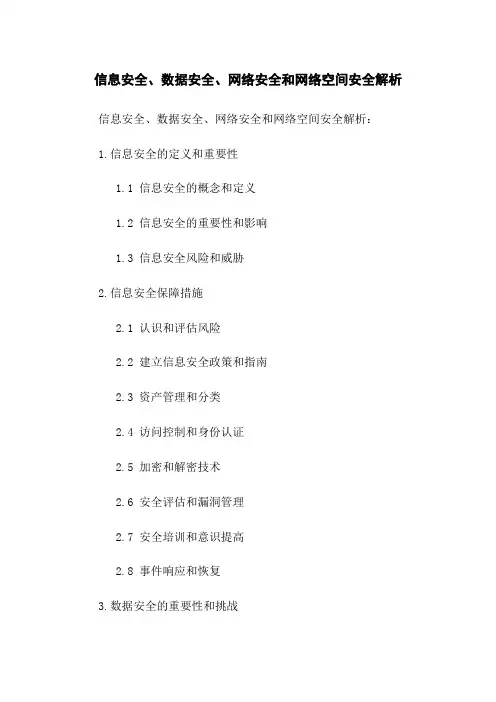 信息安全、数据安全、网络安全和网络空间安全解析

信息安全、数据安全、网络安全和网络空间安全解析：

1.信息安全的定义和重要性

1.1 信息安全的概念和定义

1.2 信息安全的重要性和影响

1.3 信息安全风险和威胁

2.信息安全保障措施

2.1 认识和评估风险

2.2 建立信息安全政策和指南

2.3 资产管理和分类

2.4 访问控制和身份认证

2.5 加密和解密技术

2.6 安全评估和漏洞管理

2.7 安全培训和意识提高

2.8 事件响应和恢复

3.数据安全的重要性和挑战